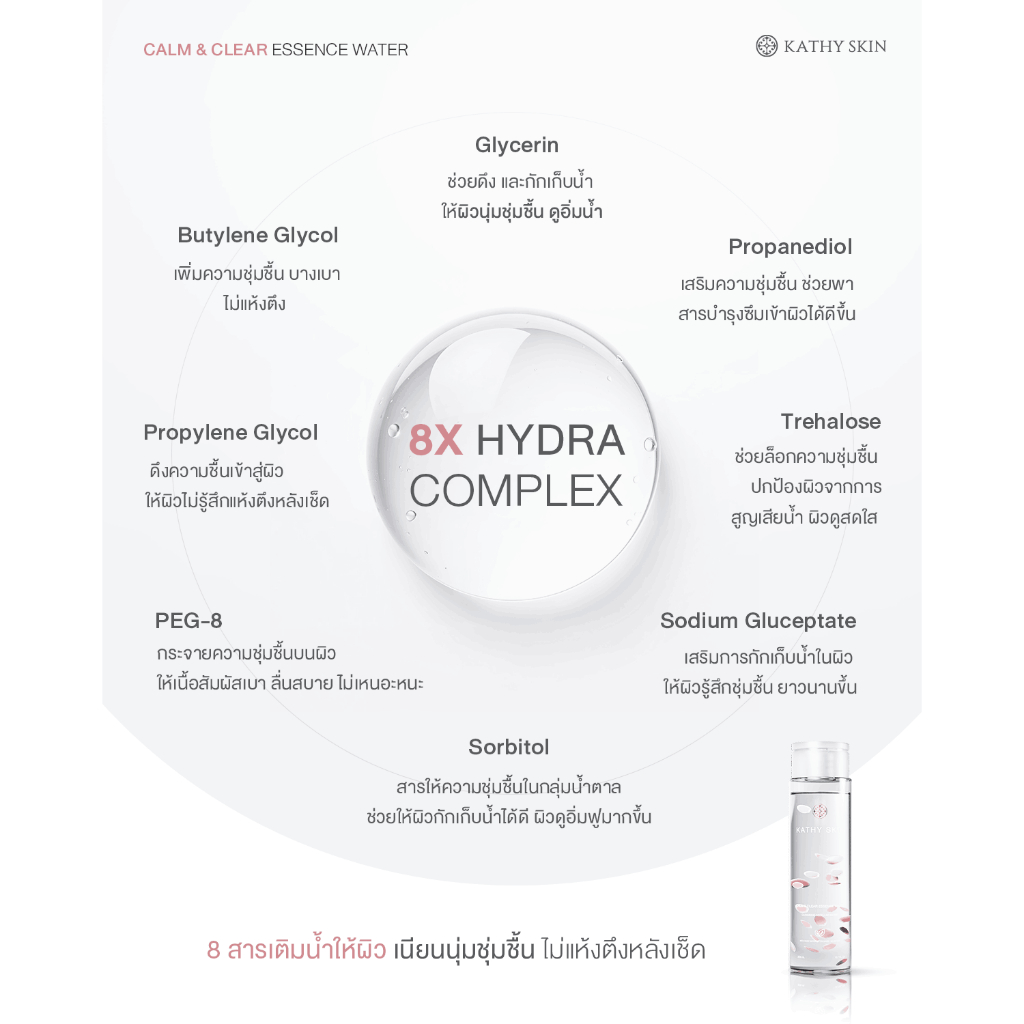 CALM & CLEAR ESSENCE WATER

KATHY SKIN

Glycerin
ช่วยดึง และกักเก็บน้ำ
ให้ผิวนุ่มชุ่มชื้น ดูอิ่มน้ำ

Butylene Glycol
เพิ่มความชุ่มชื้น บางเบา
ไม่แห้งตึง

Propanediol
เสริมความชุ่มชื้น ช่วยพา
สารบำรุงซึมเข้าผิวได้ดีขึ้น

Propylene Glycol
ดึงความชื้นเข้าสู่ผิว
ให้ผิวไม่รู้สึกแห้งตึงหลังเช็ด

8X HYDRA
COMPLEX

Trehalose
ช่วยล็อกความชุ่มชื้น
ปกป้องผิวจากการ
สูญเสียน้ำ ผิวดูสดใส

PEG-8
กระจายความชุ่มชื้นบนผิว
ให้เนื้อสัมผัสเบา ลื่นสบาย ไม่เหนอะหนะ

Sodium Gluceptate
เสริมการกักเก็บน้ำในผิว
ให้ผิวรู้สึกชุ่มชื้น ยาวนานขึ้น

Sorbitol
สารให้ความชุ่มชื้นในกลุ่มน้ำตาล
ช่วยให้ผิวกักเก็บน้ำได้ดี ผิวดูอิ่มฟูมากขึ้น

KATHY SKIN

8 สารเติมน้ำให้ผิว เนียนนุ่มชุ่มชื้น ไม่แห้งตึงหลังเช็ด